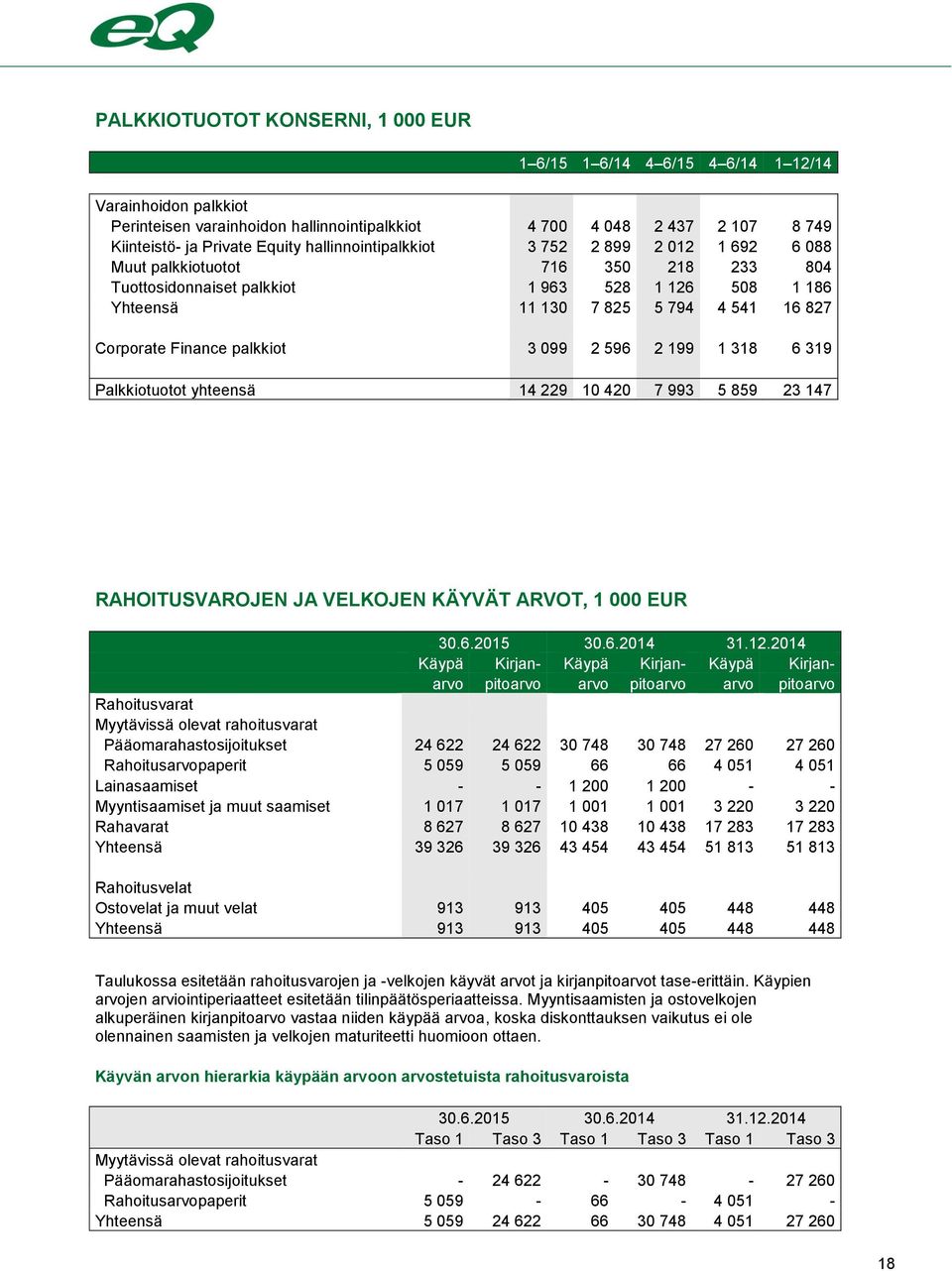 eQ

PALKKIOTUOTOT KONSERNI, 1 000 EUR

| | 1–6/15 | 1–6/14 | 4–6/15 | 4–6/14 | 1–12/14 |
|---|---|---|---|---|---|
| Varainhoidon palkkiot | | | | | |
| Perinteisen varainhoidon hallinnointipalkkiot | 4 700 | 4 048 | 2 437 | 2 107 | 8 749 |
| Kiinteistö- ja Private Equity hallinnointipalkkiot | 3 752 | 2 899 | 2 012 | 1 692 | 6 088 |
| Muut palkkiotuotot | 716 | 350 | 218 | 233 | 804 |
| Tuottosidonnaiset palkkiot | 1 963 | 528 | 1 126 | 508 | 1 186 |
| Yhteensä | 11 130 | 7 825 | 5 794 | 4 541 | 16 827 |
| Corporate Finance palkkiot | 3 099 | 2 596 | 2 199 | 1 318 | 6 319 |
| Palkkiotuotot yhteensä | 14 229 | 10 420 | 7 993 | 5 859 | 23 147 |

RAHOITUSVAROJEN JA VELKOJEN KÄYVÄT ARVOT, 1 000 EUR

| | 30.6.2015 Käypä arvo | 30.6.2015 Kirjanpitoarvo | 30.6.2014 Käypä arvo | 30.6.2014 Kirjanpitoarvo | 31.12.2014 Käypä arvo | 31.12.2014 Kirjanpitoarvo |
|---|---|---|---|---|---|---|
| Rahoitusvarat | | | | | | |
| Myytävissä olevat rahoitusvarat | | | | | | |
| Pääomarahastosijoitukset | 24 622 | 24 622 | 30 748 | 30 748 | 27 260 | 27 260 |
| Rahoitusarvopaperit | 5 059 | 5 059 | 66 | 66 | 4 051 | 4 051 |
| Lainasaamiset | - | - | 1 200 | 1 200 | - | - |
| Myyntisaamiset ja muut saamiset | 1 017 | 1 017 | 1 001 | 1 001 | 3 220 | 3 220 |
| Rahavarat | 8 627 | 8 627 | 10 438 | 10 438 | 17 283 | 17 283 |
| Yhteensä | 39 326 | 39 326 | 43 454 | 43 454 | 51 813 | 51 813 |
| Rahoitusvelat | | | | | | |
| Ostovelat ja muut velat | 913 | 913 | 405 | 405 | 448 | 448 |
| Yhteensä | 913 | 913 | 405 | 405 | 448 | 448 |

Taulukossa esitetään rahoitusvarojen ja -velkojen käyvät arvot ja kirjanpitoarvot tase-erittäin. Käypien arvojen arviointiperiaatteet esitetään tilinpäätösperiaatteissa. Myyntisaamisten ja ostovelkojen alkuperäinen kirjanpitoarvo vastaa niiden käypää arvoa, koska diskonttauksen vaikutus ei ole olennainen saamisten ja velkojen maturiteetti huomioon ottaen.

Käyvän arvon hierarkia käypään arvoon arvostetuista rahoitusvaroista

| | 30.6.2015 Taso 1 | 30.6.2015 Taso 3 | 30.6.2014 Taso 1 | 30.6.2014 Taso 3 | 31.12.2014 Taso 1 | 31.12.2014 Taso 3 |
|---|---|---|---|---|---|---|
| Myytävissä olevat rahoitusvarat | | | | | | |
| Pääomarahastosijoitukset | - | 24 622 | - | 30 748 | - | 27 260 |
| Rahoitusarvopaperit | 5 059 | - | 66 | - | 4 051 | - |
| Yhteensä | 5 059 | 24 622 | 66 | 30 748 | 4 051 | 27 260 |

18